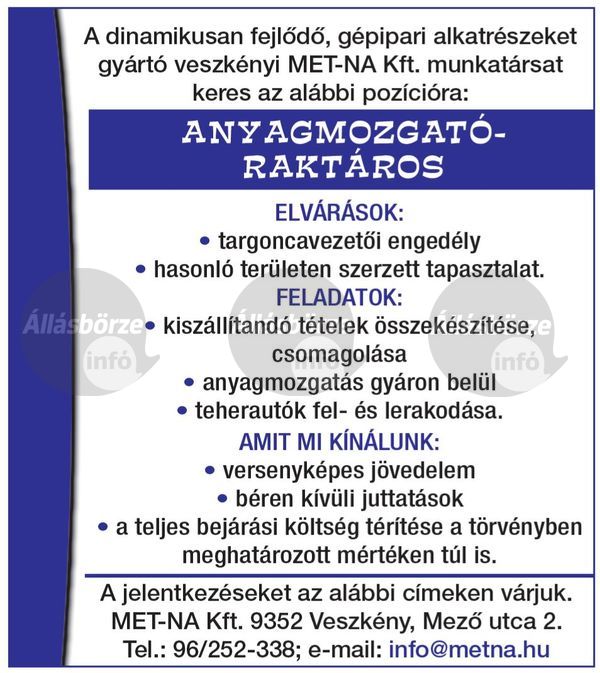 A dinamikusan fejlődő, gépipari alkatrészeket gyártó veszkényi MET-NA Kft. munkatársat keres az alábbi pozícióra:

ANYAGMOZGATÓ-RAKTÁROS

ELVÁRÁSOK:
• targoncavezetői engedély
• hasonló területen szerzett tapasztalat.

FELADATOK:
• kiszállítandó tételek összekészítése, csomagolása
• anyagmozgatás gyáron belül
• teherautók fel- és lerakodása.

AMIT MI KÍNÁLUNK:
• versenyképes jövedelem
• béren kívüli juttatások
• a teljes bejárási költség térítése a törvényben meghatározott mértéken túl is.

A jelentkezéseket az alábbi címeken várjuk.
MET-NA Kft. 9352 Veszkény, Mező utca 2.
Tel.: 96/252-338; e-mail: info@metna.hu

Állásbörze infó
Állásbörze infó
Állásbörze infó